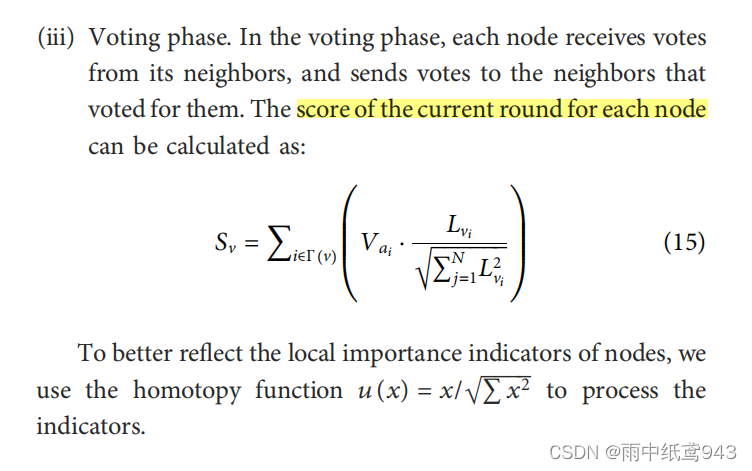 (iii) Voting phase. In the voting phase, each node receives votes from its neighbors, and sends votes to the neighbors that voted for them. The score of the current round for each node can be calculated as:

$S_v = \sum_{i \in \Gamma(v)} \left( V_{a_i} \cdot \frac{L_{v_i}}{\sqrt{\sum_{j=1}^{N} L_{v_i}^2}} \right)$ (15)

To better reflect the local importance indicators of nodes, we use the homotopy function $u(x) = x/\sqrt{\sum x^2}$ to process the indicators.

CSDN @雨中纸鸢943